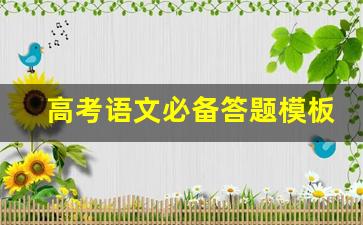 高考语文必备答题模板